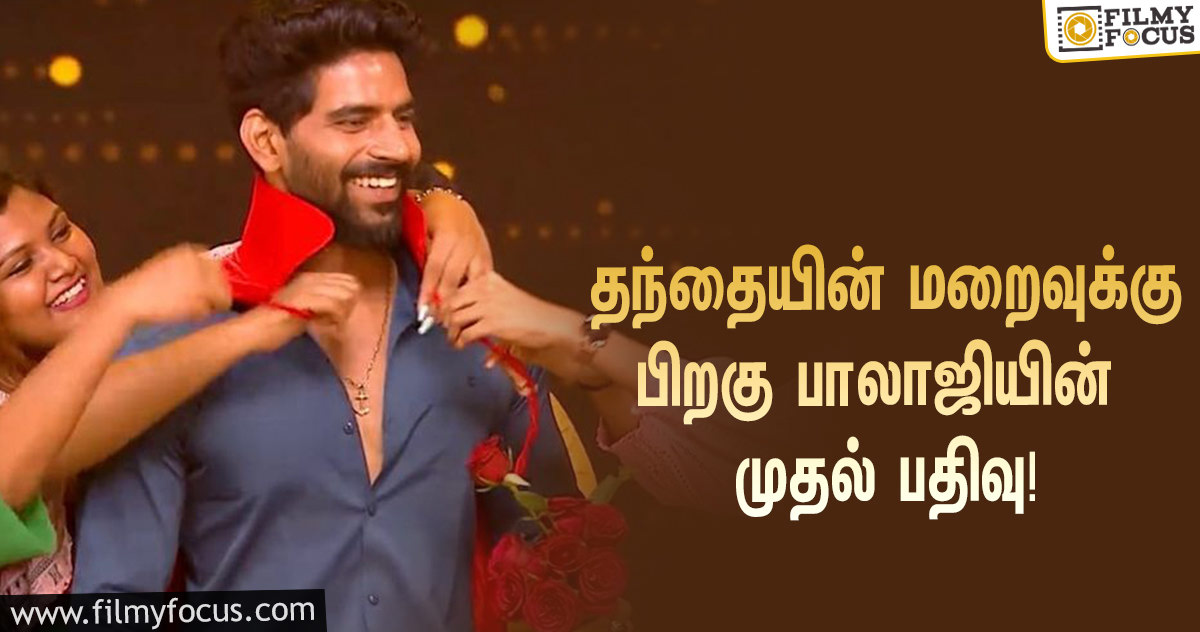 FILMY FOCUS

தந்தையின் மறைவுக்கு பிறகு பாலாஜியின் முதல் பதிவு!

www.filmyfocus.com